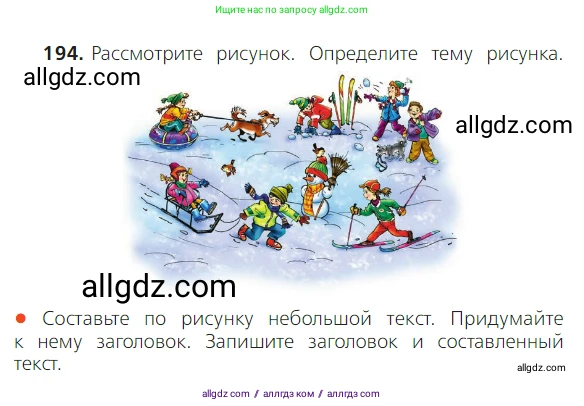 Ищите нас по запросу allgdz.com

**194.** Рассмотрите рисунок. Определите тему рисунка.

allgdz.com

allgdz.com

allgdz.com

● Составьте по рисунку небольшой текст. Придумайте к нему заголовок. Запишите заголовок и составленный текст.

allgdz.com

allgdz com / аллгдз ком / аллгдз com